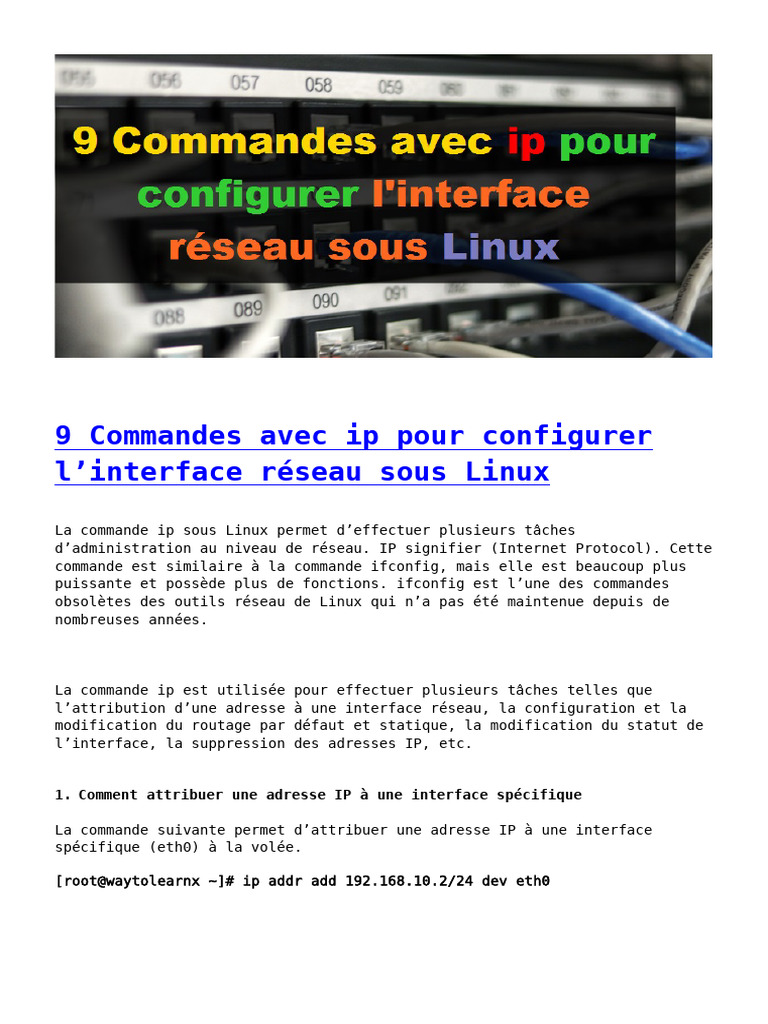 9 Commandes avec ip pour configurer l'interface réseau sous Linux

9 Commandes avec ip pour configurer l'interface réseau sous Linux

La commande ip sous Linux permet d'effectuer plusieurs tâches d'administration au niveau de réseau. IP signifier (Internet Protocol). Cette commande est similaire à la commande ifconfig, mais elle est beaucoup plus puissante et possède plus de fonctions. ifconfig est l'une des commandes obsolètes des outils réseau de Linux qui n'a pas été maintenue depuis de nombreuses années.

La commande ip est utilisée pour effectuer plusieurs tâches telles que l'attribution d'une adresse à une interface réseau, la configuration et la modification du routage par défaut et statique, la modification du statut de l'interface, la suppression des adresses IP, etc.

1. Comment attribuer une adresse IP à une interface spécifique

La commande suivante permet d'attribuer une adresse IP à une interface spécifique (eth0) à la volée.

[root@waytolearnx ~]# ip addr add 192.168.10.2/24 dev eth0